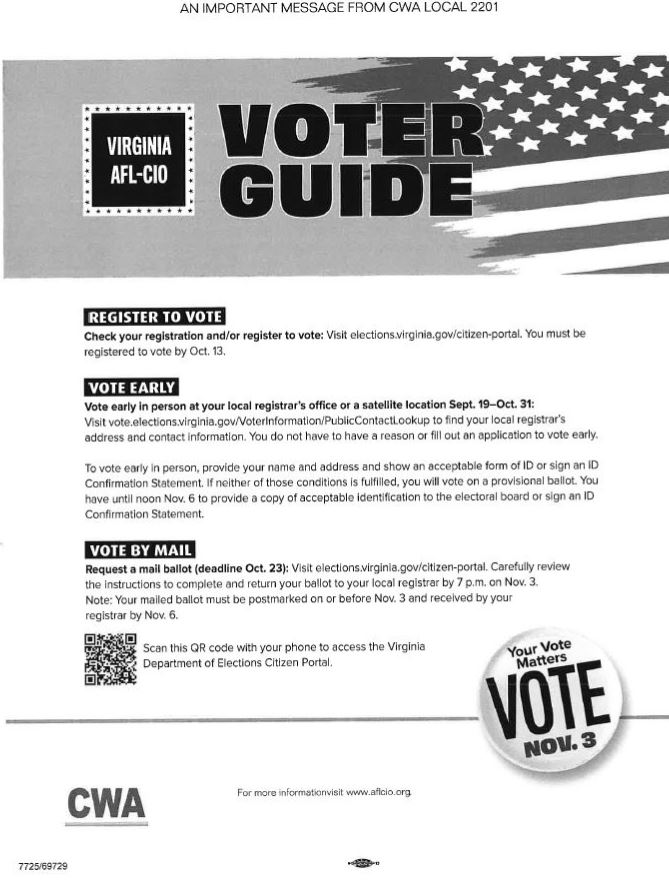 AN IMPORTANT MESSAGE FROM CWA LOCAL 2201

VIRGINIA AFL-CIO

VOTER GUIDE

REGISTER TO VOTE

Check your registration and/or register to vote: Visit elections.virginia.gov/citizen-portal. You must be registered to vote by Oct. 13.

VOTE EARLY

Vote early in person at your local registrar's office or a satellite location Sept. 19–Oct. 31: Visit vote.elections.virginia.gov/VoterInformation/PublicContactLookup to find your local registrar's address and contact information. You do not have to have a reason or fill out an application to vote early.

To vote early in person, provide your name and address and show an acceptable form of ID or sign an ID Confirmation Statement. If neither of those conditions is fulfilled, you will vote on a provisional ballot. You have until noon Nov. 6 to provide a copy of acceptable identification to the electoral board or sign an ID Confirmation Statement.

VOTE BY MAIL

Request a mail ballot (deadline Oct. 23): Visit elections.virginia.gov/citizen-portal. Carefully review the instructions to complete and return your ballot to your local registrar by 7 p.m. on Nov. 3.
Note: Your mailed ballot must be postmarked on or before Nov. 3 and received by your registrar by Nov. 6.

Scan this QR code with your phone to access the Virginia Department of Elections Citizen Portal.

Your Vote Matters VOTE NOV. 3

CWA

For more informationvisit www.aflcio.org.

7725/69729